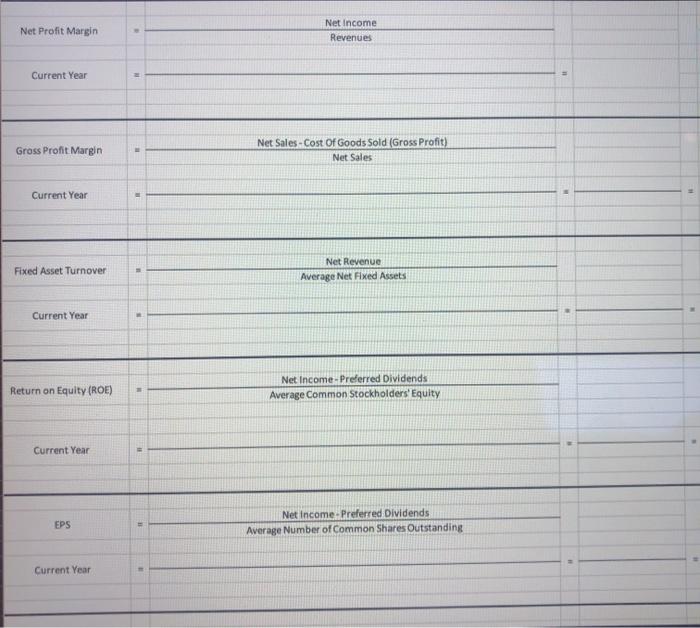 Net Profit Margin = $\frac{\text{Net Income}}{\text{Revenues}}$

Current Year = ____ =

Gross Profit Margin = $\frac{\text{Net Sales - Cost Of Goods Sold (Gross Profit)}}{\text{Net Sales}}$

Current Year = ____ = ____ =

Fixed Asset Turnover = $\frac{\text{Net Revenue}}{\text{Average Net Fixed Assets}}$

Current Year = ____ = ____ =

Return on Equity (ROE) = $\frac{\text{Net Income - Preferred Dividends}}{\text{Average Common Stockholders' Equity}}$

Current Year = ____ = ____ =

EPS = $\frac{\text{Net Income - Preferred Dividends}}{\text{Average Number of Common Shares Outstanding}}$

Current Year = ____ = ____ =